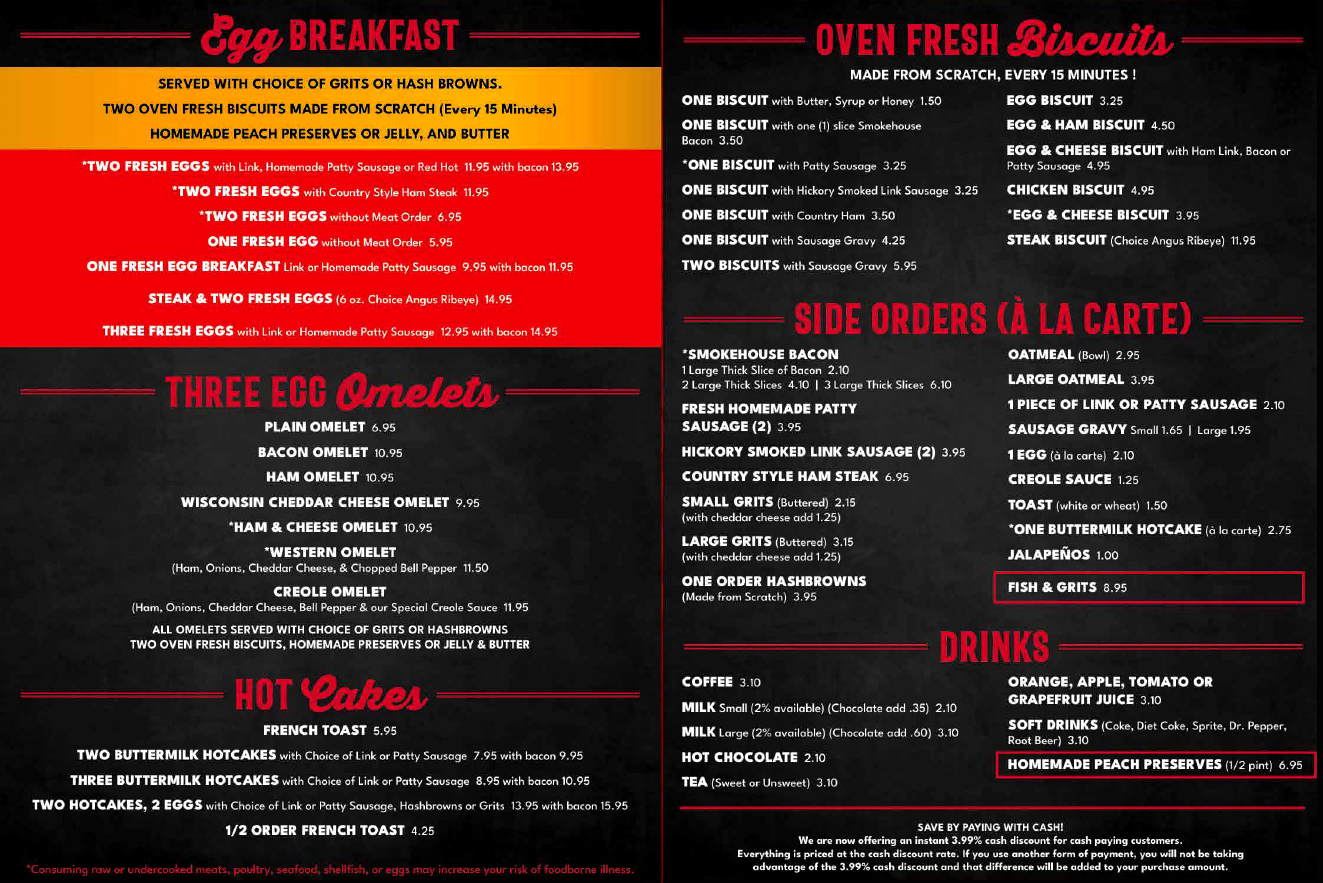 Egg BREAKFAST

SERVED WITH CHOICE OF GRITS OR HASH BROWNS.
TWO OVEN FRESH BISCUITS MADE FROM SCRATCH (Every 15 Minutes)
HOMEMADE PEACH PRESERVES OR JELLY, AND BUTTER

*TWO FRESH EGGS with Link, Homemade Patty Sausage or Red Hot 11.95 with bacon 13.95
*TWO FRESH EGGS with Country Style Ham Steak 11.95
*TWO FRESH EGGS without Meat Order 6.95
ONE FRESH EGG without Meat Order 5.95
ONE FRESH EGG BREAKFAST Link or Homemade Patty Sausage 9.95 with bacon 11.95
STEAK & TWO FRESH EGGS (6 oz. Choice Angus Ribeye) 14.95
THREE FRESH EGGS with Link or Homemade Patty Sausage 12.95 with bacon 14.95

THREE EGG Omelets

PLAIN OMELET 6.95
BACON OMELET 10.95
HAM OMELET 10.95
WISCONSIN CHEDDAR CHEESE OMELET 9.95
*HAM & CHEESE OMELET 10.95
*WESTERN OMELET
(Ham, Onions, Cheddar Cheese, & Chopped Bell Pepper 11.50
CREOLE OMELET
(Ham, Onions, Cheddar Cheese, Bell Pepper & our Special Creole Sauce 11.95
ALL OMELETS SERVED WITH CHOICE OF GRITS OR HASHBROWNS
TWO OVEN FRESH BISCUITS, HOMEMADE PRESERVES OR JELLY & BUTTER

HOT Cakes

FRENCH TOAST 5.95
TWO BUTTERMILK HOTCAKES with Choice of Link or Patty Sausage 7.95 with bacon 9.95
THREE BUTTERMILK HOTCAKES with Choice of Link or Patty Sausage 8.95 with bacon 10.95
TWO HOTCAKES, 2 EGGS with Choice of Link or Patty Sausage, Hashbrowns or Grits 13.95 with bacon 15.95
1/2 ORDER FRENCH TOAST 4.25

*Consuming raw or undercooked meats, poultry, seafood, shellfish, or eggs may increase your risk of foodborne illness.

OVEN FRESH Biscuits

MADE FROM SCRATCH, EVERY 15 MINUTES !

ONE BISCUIT with Butter, Syrup or Honey 1.50
ONE BISCUIT with one (1) slice Smokehouse Bacon 3.50
*ONE BISCUIT with Patty Sausage 3.25
ONE BISCUIT with Hickory Smoked Link Sausage 3.25
ONE BISCUIT with Country Ham 3.50
ONE BISCUIT with Sausage Gravy 4.25
TWO BISCUITS with Sausage Gravy 5.95

EGG BISCUIT 3.25
EGG & HAM BISCUIT 4.50
EGG & CHEESE BISCUIT with Ham Link, Bacon or Patty Sausage 4.95
CHICKEN BISCUIT 4.95
*EGG & CHEESE BISCUIT 3.95
STEAK BISCUIT (Choice Angus Ribeye) 11.95

SIDE ORDERS (À LA CARTE)

*SMOKEHOUSE BACON
1 Large Thick Slice of Bacon 2.10
2 Large Thick Slices 4.10 | 3 Large Thick Slices 6.10
FRESH HOMEMADE PATTY SAUSAGE (2) 3.95
HICKORY SMOKED LINK SAUSAGE (2) 3.95
COUNTRY STYLE HAM STEAK 6.95
SMALL GRITS (Buttered) 2.15
(with cheddar cheese add 1.25)
LARGE GRITS (Buttered) 3.15
(with cheddar cheese add 1.25)
ONE ORDER HASHBROWNS
(Made from Scratch) 3.95

OATMEAL (Bowl) 2.95
LARGE OATMEAL 3.95
1 PIECE OF LINK OR PATTY SAUSAGE 2.10
SAUSAGE GRAVY Small 1.65 | Large 1.95
1 EGG (à la carte) 2.10
CREOLE SAUCE 1.25
TOAST (white or wheat) 1.50
*ONE BUTTERMILK HOTCAKE (à la carte) 2.75
JALAPEÑOS 1.00
FISH & GRITS 8.95

DRINKS

COFFEE 3.10
MILK Small (2% available) (Chocolate add .35) 2.10
MILK Large (2% available) (Chocolate add .60) 3.10
HOT CHOCOLATE 2.10
TEA (Sweet or Unsweet) 3.10

ORANGE, APPLE, TOMATO OR GRAPEFRUIT JUICE 3.10
SOFT DRINKS (Coke, Diet Coke, Sprite, Dr. Pepper, Root Beer) 3.10
HOMEMADE PEACH PRESERVES (1/2 pint) 6.95

SAVE BY PAYING WITH CASH!
We are now offering an instant 3.99% cash discount for cash paying customers.
Everything is priced at the cash discount rate. If you use another form of payment, you will not be taking advantage of the 3.99% cash discount and that difference will be added to your purchase amount.